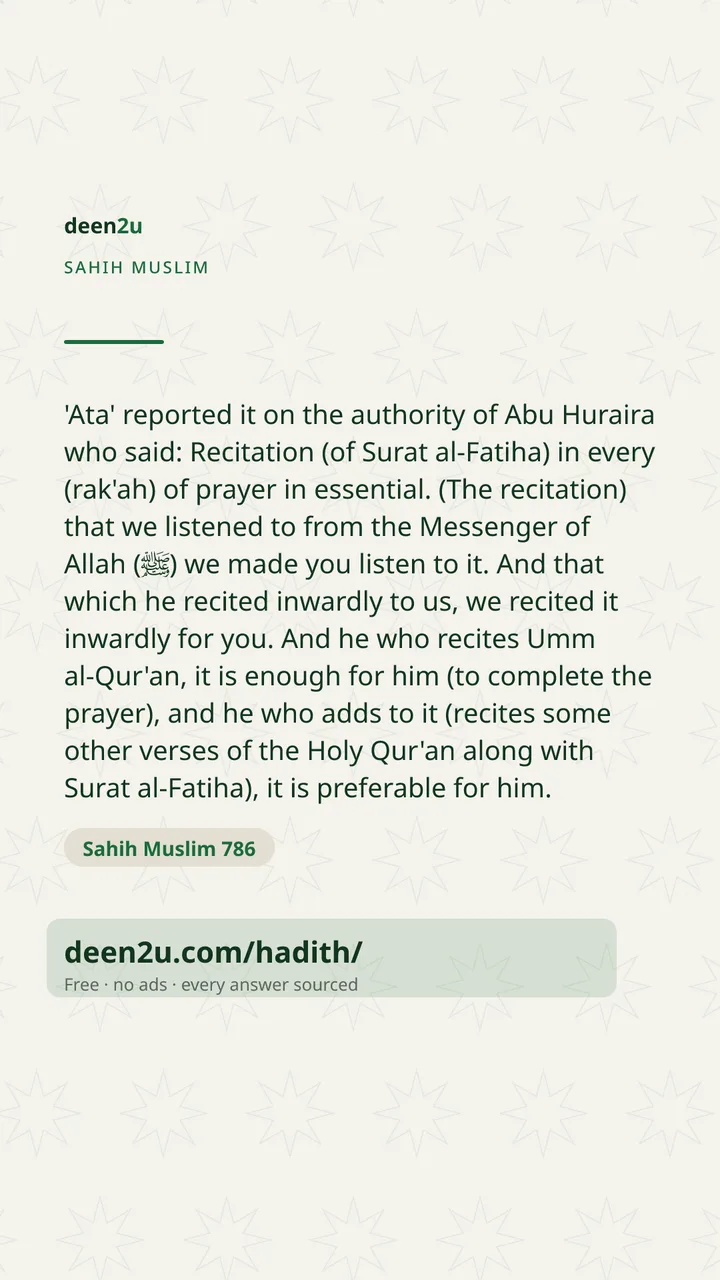 deen2u

SAHIH MUSLIM

'Ata' reported it on the authority of Abu Huraira who said: Recitation (of Surat al-Fatiha) in every (rak'ah) of prayer in essential. (The recitation) that we listened to from the Messenger of Allah (ﷺ) we made you listen to it. And that which he recited inwardly to us, we recited it inwardly for you. And he who recites Umm al-Qur'an, it is enough for him (to complete the prayer), and he who adds to it (recites some other verses of the Holy Qur'an along with Surat al-Fatiha), it is preferable for him.

Sahih Muslim 786

deen2u.com/hadith/

Free · no ads · every answer sourced